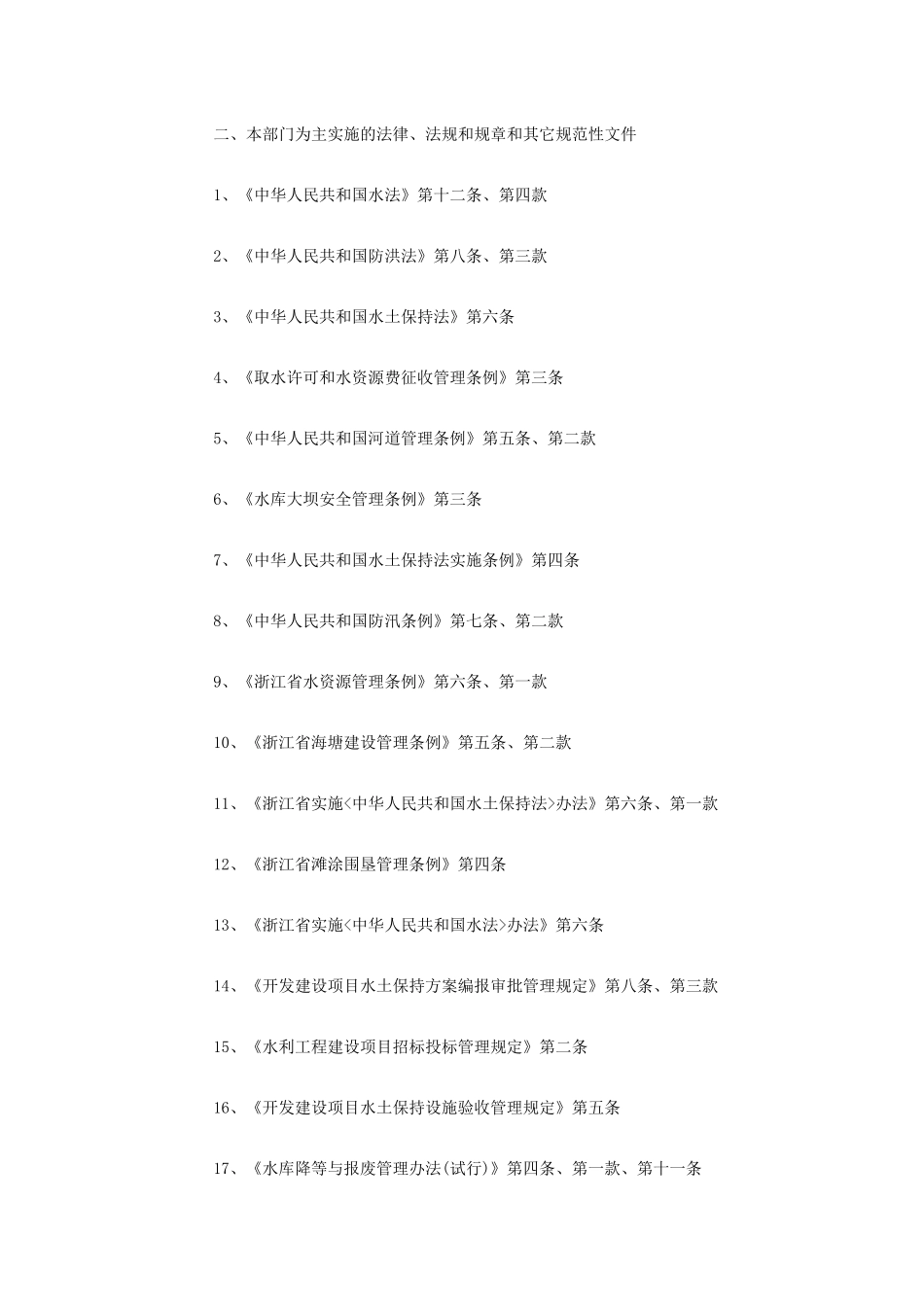 二、本部门为主实施的法律、法规和规章和其它规范性文件

1、《中华人民共和国水法》第十二条、第四款

2、《中华人民共和国防洪法》第八条、第三款

3、《中华人民共和国水土保持法》第六条

4、《取水许可和水资源费征收管理条例》第三条

5、《中华人民共和国河道管理条例》第五条、第二款

6、《水库大坝安全管理条例》第三条

7、《中华人民共和国水土保持法实施条例》第四条

8、《中华人民共和国防汛条例》第七条、第二款

9、《浙江省水资源管理条例》第六条、第一款

10、《浙江省海塘建设管理条例》第五条、第二款

11、《浙江省实施<中华人民共和国水土保持法>办法》第六条、第一款

12、《浙江省滩涂围垦管理条例》第四条

13、《浙江省实施<中华人民共和国水法>办法》第六条

14、《开发建设项目水土保持方案编报审批管理规定》第八条、第三款

15、《水利工程建设项目招标投标管理规定》第二条

16、《开发建设项目水土保持设施验收管理规定》第五条

17、《水库降等与报废管理办法(试行)》第四条、第一款、第十一条